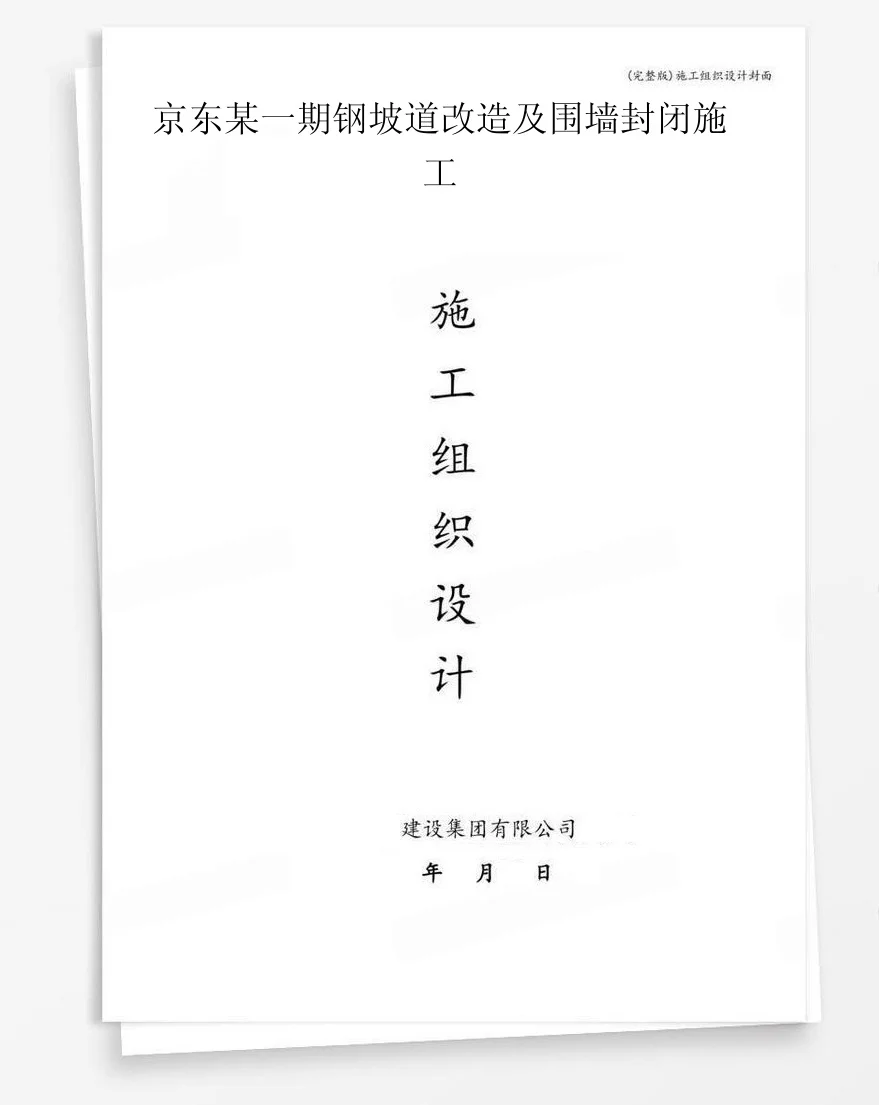 (完整版)施工组织设计封面

京东某一期钢坡道改造及围墙封闭施工

施
工
组
织
设
计

建设集团有限公司

年 月 日